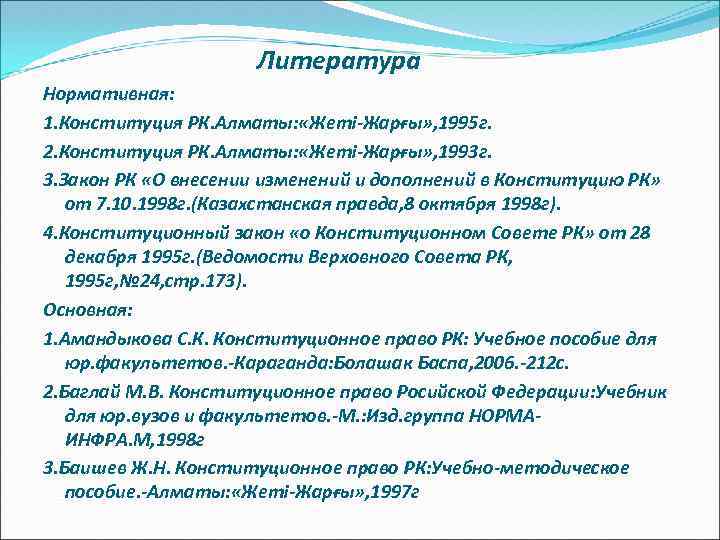 Литература

Нормативная:

1.Конституция РК.Алматы:«Жеті-Жарғы»,1995г.

2.Конституция РК.Алматы:«Жеті-Жарғы»,1993г.

3.Закон РК «О внесении изменений и дополнений в Конституцию РК» от 7.10.1998г.(Казахстанская правда,8 октября 1998г).

4.Конституционный закон «о Конституционном Совете РК» от 28 декабря 1995г.(Ведомости Верховного Совета РК, 1995г,№24,стр.173).

Основная:

1.Амандыкова С.К. Конституционное право РК: Учебное пособие для юр.факультетов.-Караганда:Болашак Баспа,2006.-212с.

2.Баглай М.В. Конституционное право Росийской Федерации:Учебник для юр.вузов и факультетов.-М.:Изд.группа НОРМА-ИНФРА.М,1998г

3.Баишев Ж.Н. Конституционное право РК:Учебно-методическое пособие.-Алматы:«Жеті-Жарғы»,1997г